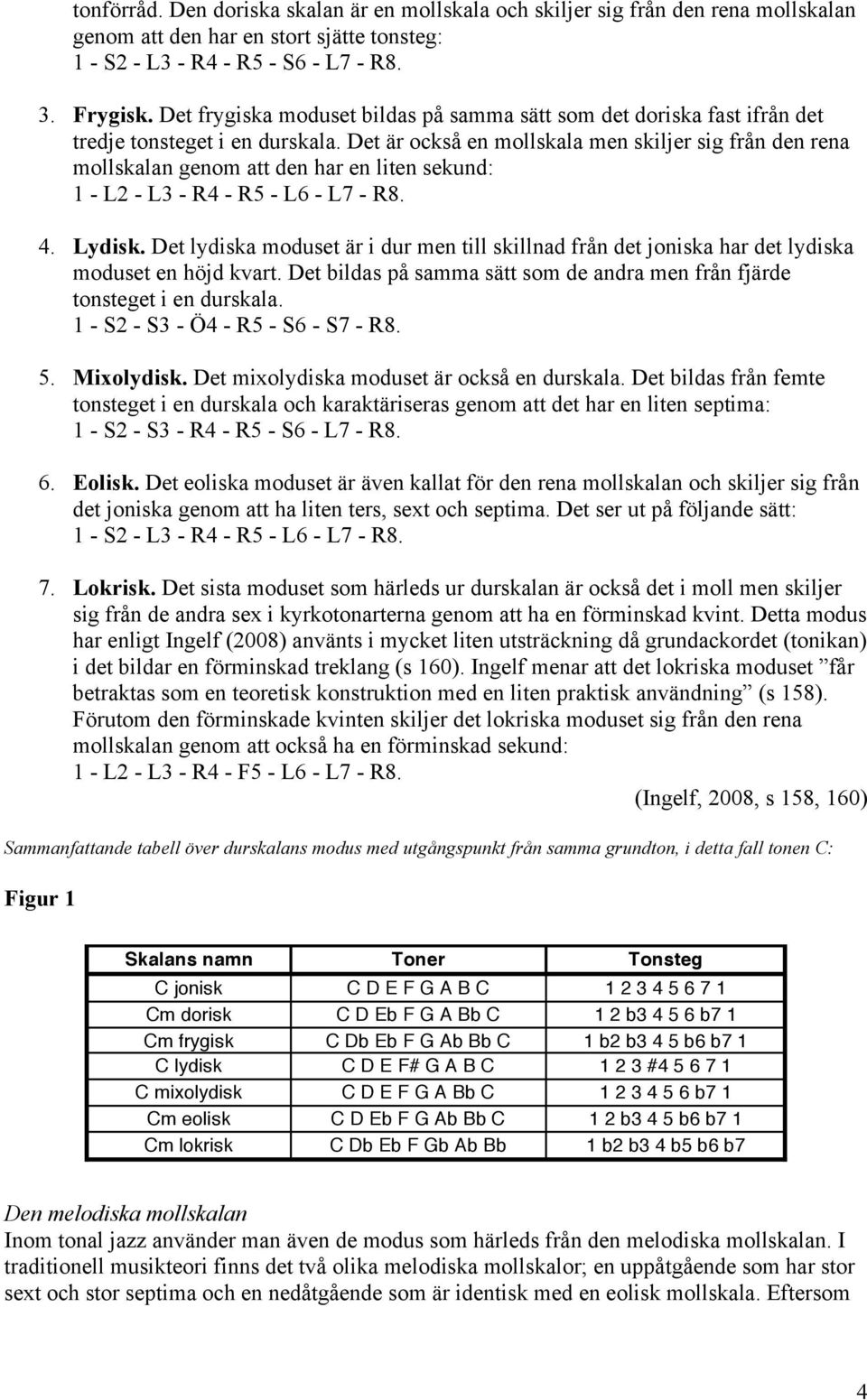 tonförråd. Den doriska skalan är en mollskala och skiljer sig från den rena mollskalan genom att den har en stort sjätte tonsteg:
1 - S2 - L3 - R4 - R5 - S6 - L7 - R8.

3. Frygisk. Det frygiska moduset bildas på samma sätt som det doriska fast ifrån det tredje tonsteget i en durskala. Det är också en mollskala men skiljer sig från den rena mollskalan genom att den har en liten sekund:
1 - L2 - L3 - R4 - R5 - L6 - L7 - R8.

4. Lydisk. Det lydiska moduset är i dur men till skillnad från det joniska har det lydiska moduset en höjd kvart. Det bildas på samma sätt som de andra men från fjärde tonsteget i en durskala.
1 - S2 - S3 - Ö4 - R5 - S6 - S7 - R8.

5. Mixolydisk. Det mixolydiska moduset är också en durskala. Det bildas från femte tonsteget i en durskala och karaktäriseras genom att det har en liten septima:
1 - S2 - S3 - R4 - R5 - S6 - L7 - R8.

6. Eolisk. Det eoliska moduset är även kallat för den rena mollskalan och skiljer sig från det joniska genom att ha liten ters, sext och septima. Det ser ut på följande sätt:
1 - S2 - L3 - R4 - R5 - L6 - L7 - R8.

7. Lokrisk. Det sista moduset som härleds ur durskalan är också det i moll men skiljer sig från de andra sex i kyrkotonarterna genom att ha en förminskad kvint. Detta modus har enligt Ingelf (2008) använts i mycket liten utsträckning då grundackordet (tonikan) i det bildar en förminskad treklang (s 160). Ingelf menar att det lokriska moduset ”får betraktas som en teoretisk konstruktion med en liten praktisk användning” (s 158). Förutom den förminskade kvinten skiljer det lokriska moduset sig från den rena mollskalan genom att också ha en förminskad sekund:
1 - L2 - L3 - R4 - F5 - L6 - L7 - R8.
(Ingelf, 2008, s 158, 160)

Sammanfattande tabell över durskalans modus med utgångspunkt från samma grundton, i detta fall tonen C:

Figur 1

| Skalans namn | Toner | Tonsteg |
|---|---|---|
| C jonisk | C D E F G A B C | 1 2 3 4 5 6 7 1 |
| Cm dorisk | C D Eb F G A Bb C | 1 2 b3 4 5 6 b7 1 |
| Cm frygisk | C Db Eb F G Ab Bb C | 1 b2 b3 4 5 b6 b7 1 |
| C lydisk | C D E F# G A B C | 1 2 3 #4 5 6 7 1 |
| C mixolydisk | C D E F G A Bb C | 1 2 3 4 5 6 b7 1 |
| Cm eolisk | C D Eb F G Ab Bb C | 1 2 b3 4 5 b6 b7 1 |
| Cm lokrisk | C Db Eb F Gb Ab Bb | 1 b2 b3 4 b5 b6 b7 |

Den melodiska mollskalan
Inom tonal jazz använder man även de modus som härleds från den melodiska mollskalan. I traditionell musikteori finns det två olika melodiska mollskalor; en uppåtgående som har stor sext och stor septima och en nedåtgående som är identisk med en eolisk mollskala. Eftersom

4